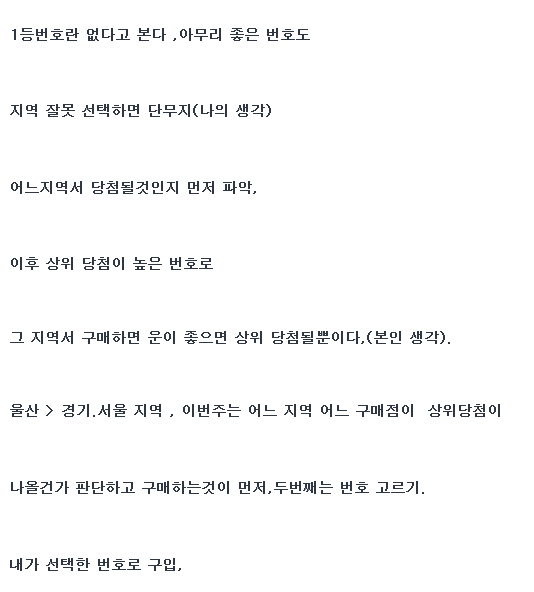 1등번호란 없다고 본다 ,아무리 좋은 번호도

지역 잘못 선택하면 단무지(나의 생각)

어느지역서 당첨될것인지 먼저 파악,

이후 상위 당첨이 높은 번호로

그 지역서 구매하면 운이 좋으면 상위 당첨될뿐이다,(본인 생각).

울산 > 경기.서울 지역 , 이번주는 어느 지역 어느 구매점이 상위당첨이

나올건가 판단하고 구매하는것이 먼저,두번째는 번호 고르기.

내가 선택한 번호로 구입,